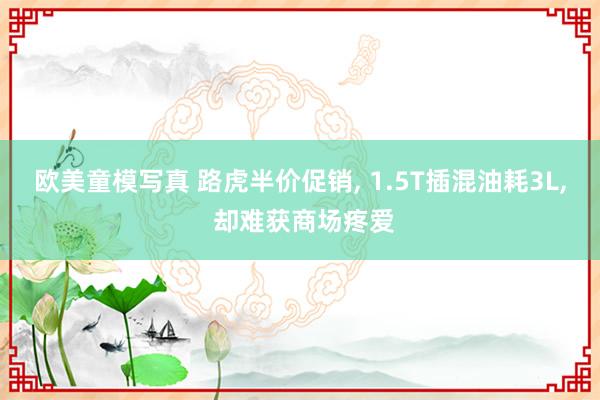 欧美童模写真 路虎半价促销, 1.5T插混油耗3L, 却难获商场疼爱